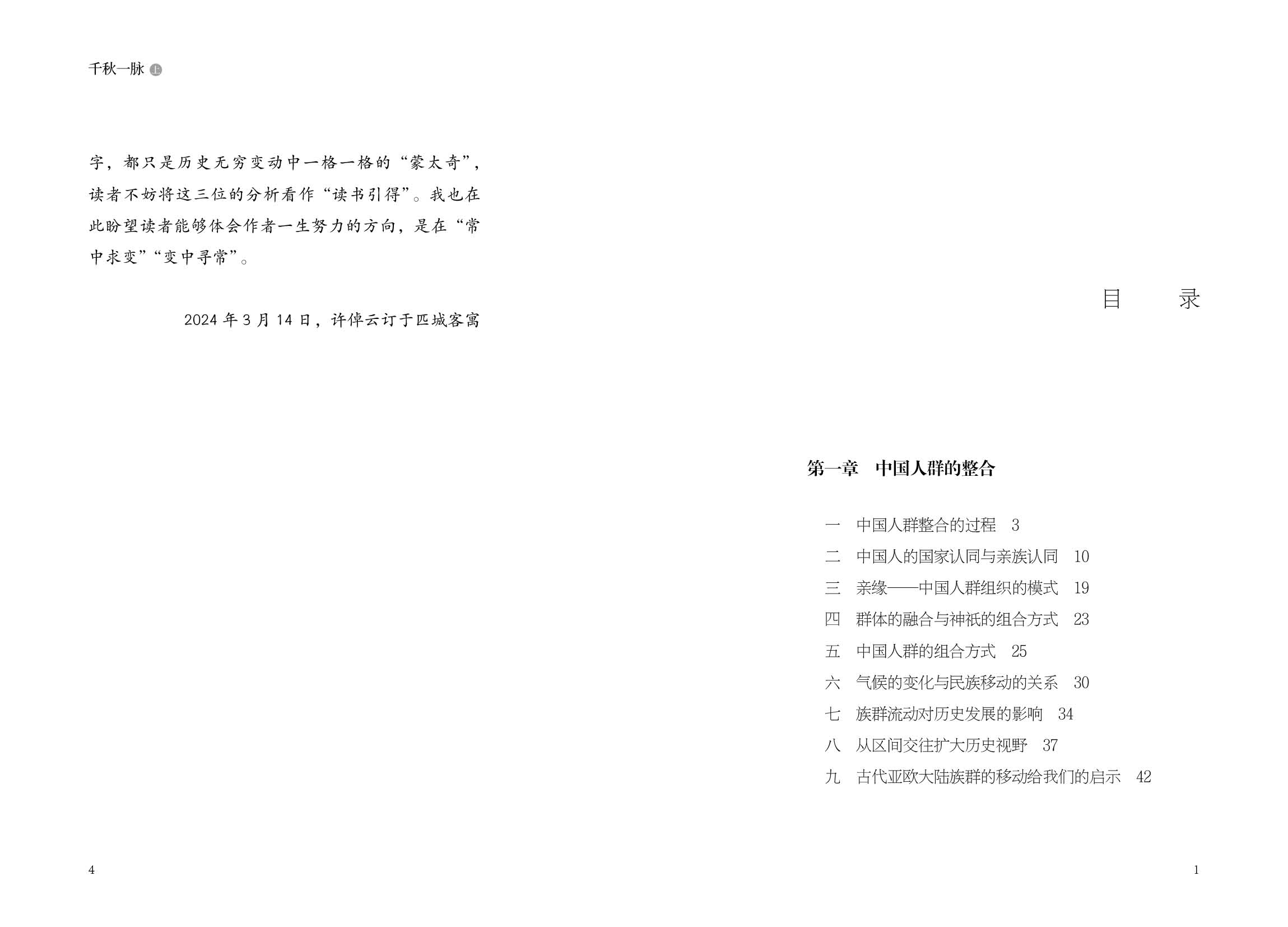 千秋一脉 上

字，都只是历史无穷变动中一格一格的“蒙太奇”，读者不妨将这三位的分析看作“读书引得”。我也在此盼望读者能够体会作者一生努力的方向，是在“常中求变”“变中寻常”。

2024 年 3 月 14 日，许倬云订于匹城客寓

4

目　录

第一章　中国人群的整合

一　中国人群整合的过程　3
二　中国人的国家认同与亲族认同　10
三　亲缘——中国人群组织的模式　19
四　群体的融合与神祇的组合方式　23
五　中国人群的组合方式　25
六　气候的变化与民族移动的关系　30
七　族群流动对历史发展的影响　34
八　从区间交往扩大历史视野　37
九　古代亚欧大陆族群的移动给我们的启示　42

1